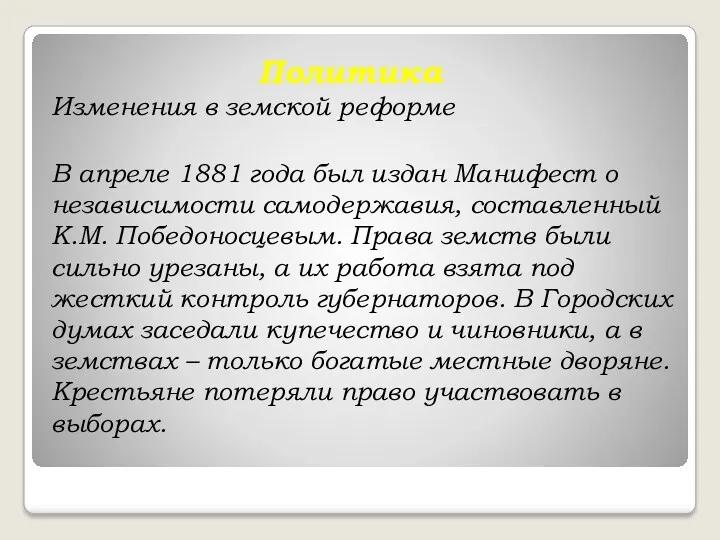 Политика
Изменения в земской реформе

В апреле 1881 года был издан Манифест о независимости самодержавия, составленный К.М. Победоносцевым. Права земств были сильно урезаны, а их работа взята под жесткий контроль губернаторов. В Городских думах заседали купечество и чиновники, а в земствах – только богатые местные дворяне. Крестьяне потеряли право участвовать в выборах.